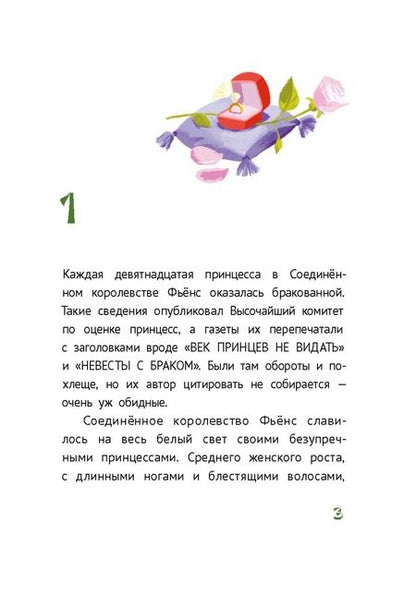 1

Каждая девятнадцатая принцесса в Соединённом королевстве Фьёнс оказалась бракованной. Такие сведения опубликовал Высочайший комитет по оценке принцесс, а газеты их перепечатали с заголовками вроде «ВЕК ПРИНЦЕВ НЕ ВИДАТЬ» и «НЕВЕСТЫ С БРАКОМ». Были там обороты и похлеще, но их автор цитировать не собирается — очень уж обидные.

Соединённое королевство Фьёнс славилось на весь белый свет своими безупречными принцессами. Среднего женского роста, с длинными ногами и блестящими волосами,

3